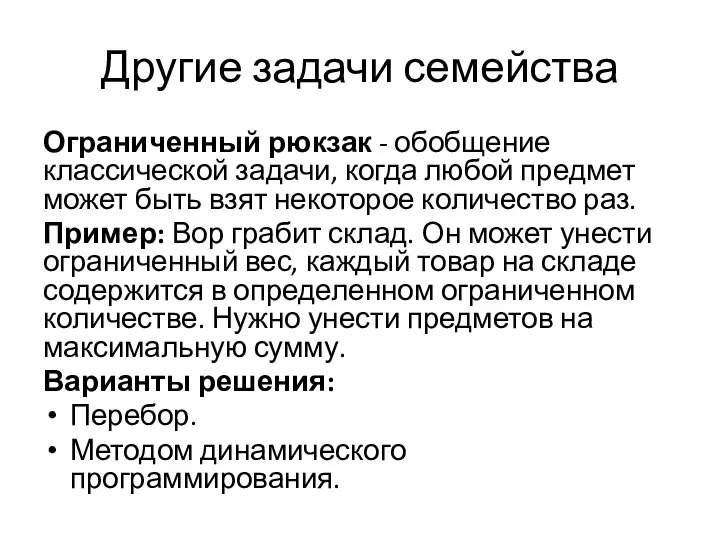 Другие задачи семейства

Ограниченный рюкзак - обобщение классической задачи, когда любой предмет может быть взят некоторое количество раз.

Пример: Вор грабит склад. Он может унести ограниченный вес, каждый товар на складе содержится в определенном ограниченном количестве. Нужно унести предметов на максимальную сумму.

Варианты решения:
• Перебор.
• Методом динамического программирования.